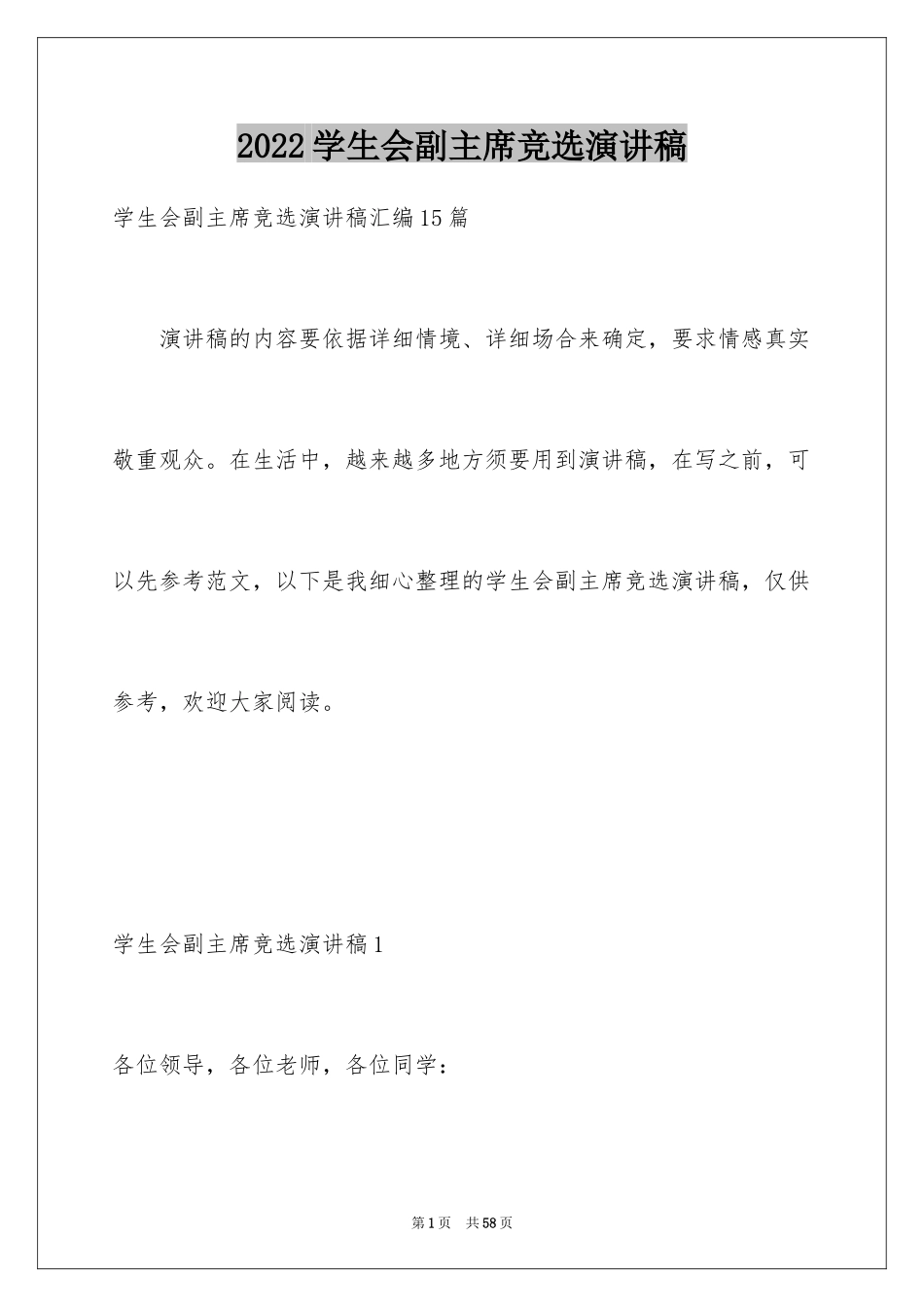 2022学生会副主席竞选演讲稿

学生会副主席竞选演讲稿汇编15篇

演讲稿的内容要依据详细情境、详细场合来确定，要求情感真实敬重观众。在生活中，越来越多地方须要用到演讲稿，在写之前，可以先参考范文，以下是我细心整理的学生会副主席竞选演讲稿，仅供参考，欢迎大家阅读。

学生会副主席竞选演讲稿1

各位领导，各位老师，各位同学：

第1页 共58页